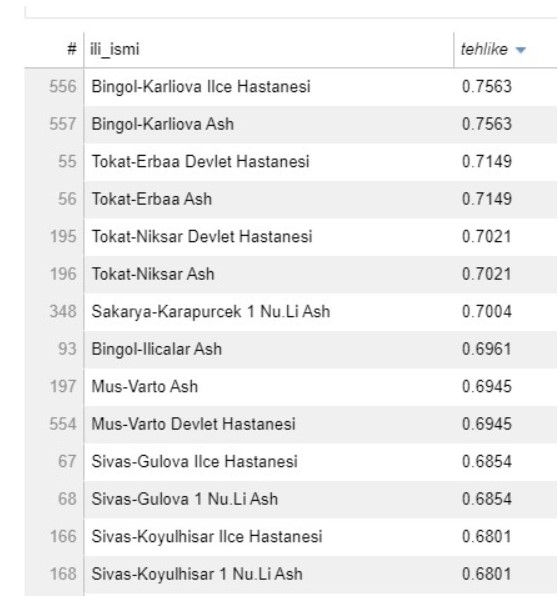 | # | ili_ismi | tehlike |
|---|---|---|
| 556 | Bingol-Karliova Ilce Hastanesi | 0.7563 |
| 557 | Bingol-Karliova Ash | 0.7563 |
| 55 | Tokat-Erbaa Devlet Hastanesi | 0.7149 |
| 56 | Tokat-Erbaa Ash | 0.7149 |
| 195 | Tokat-Niksar Devlet Hastanesi | 0.7021 |
| 196 | Tokat-Niksar Ash | 0.7021 |
| 348 | Sakarya-Karapurcek 1 Nu.Li Ash | 0.7004 |
| 93 | Bingol-Ilicalar Ash | 0.6961 |
| 197 | Mus-Varto Ash | 0.6945 |
| 554 | Mus-Varto Devlet Hastanesi | 0.6945 |
| 67 | Sivas-Gulova Ilce Hastanesi | 0.6854 |
| 68 | Sivas-Gulova 1 Nu.Li Ash | 0.6854 |
| 166 | Sivas-Koyulhisar Ilce Hastanesi | 0.6801 |
| 168 | Sivas-Koyulhisar 1 Nu.Li Ash | 0.6801 |